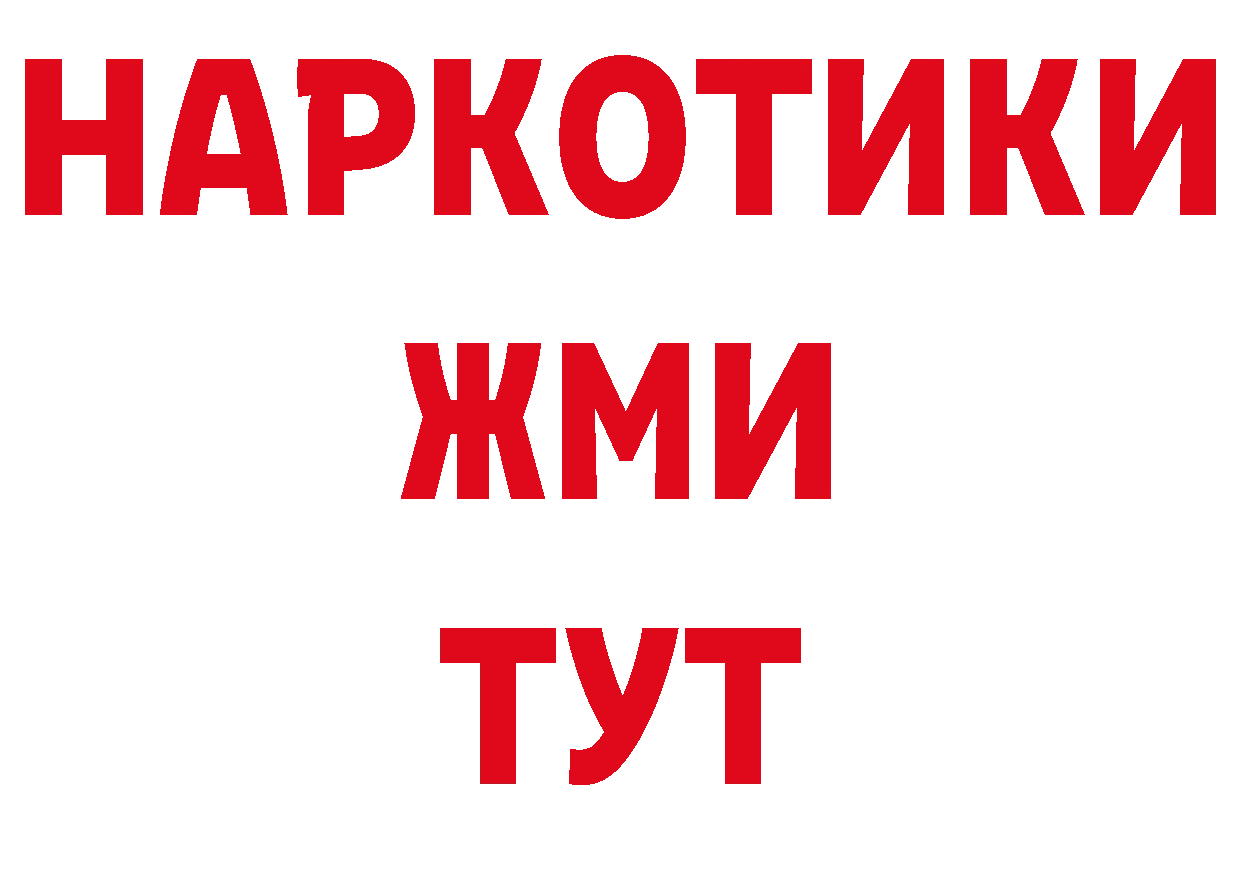 НАРКОТИКИ
ЖМИ
ТУТ